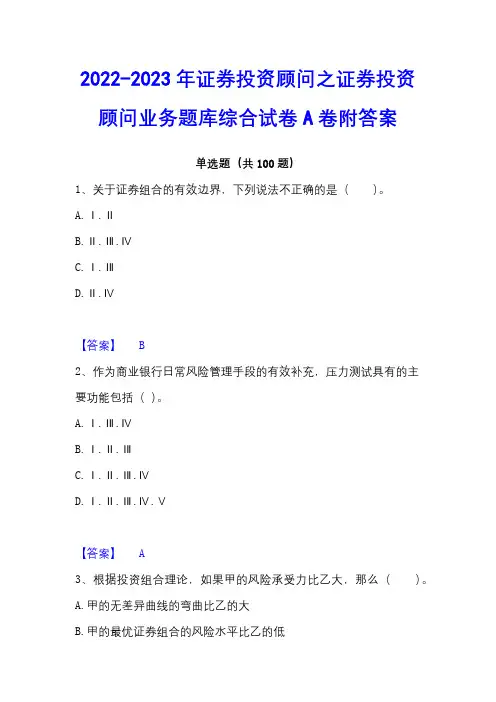 2022-2023 年证券投资顾问之证券投资顾问业务题库综合试卷 A 卷附答案

单选题（共 100 题）

1、关于证券组合的有效边界，下列说法不正确的是（　　）。

A. Ⅰ.Ⅱ

B. Ⅱ.Ⅲ.Ⅳ

C. Ⅰ.Ⅲ

D. Ⅱ.Ⅳ

【答案】　B

2、作为商业银行日常风险管理手段的有效补充，压力测试具有的主要功能包括（ ）。

A. Ⅰ.Ⅲ.Ⅳ

B. Ⅰ.Ⅱ.Ⅲ

C. Ⅰ.Ⅱ.Ⅲ.Ⅳ

D. Ⅰ.Ⅱ.Ⅲ.Ⅳ.Ⅴ

【答案】　A

3、根据投资组合理论，如果甲的风险承受力比乙大，那么（　　）。

A. 甲的无差异曲线的弯曲比乙的大

B. 甲的最优证券组合的风险水平比乙的低